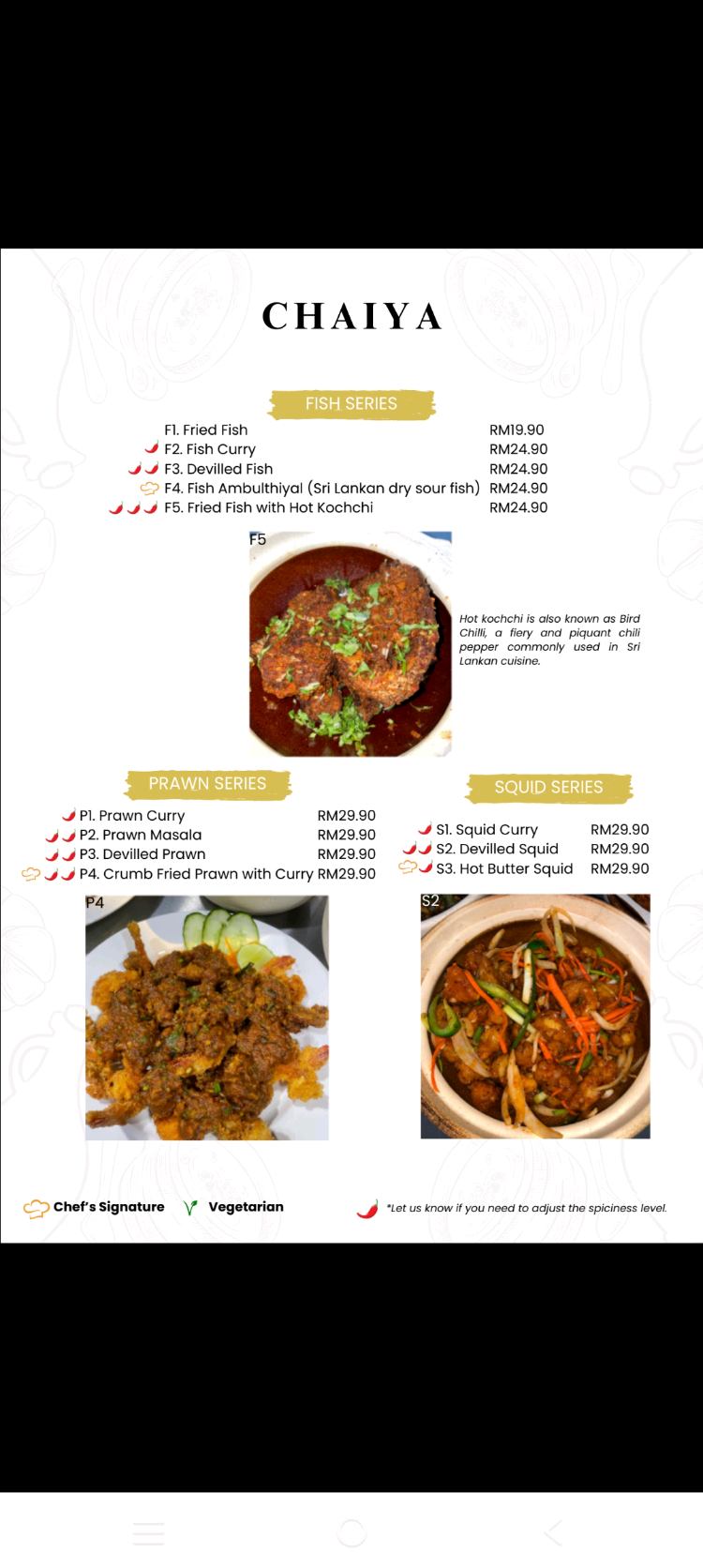 CHAIYA

FISH SERIES

F1. Fried Fish RM19.90
F2. Fish Curry RM24.90
F3. Devilled Fish RM24.90
F4. Fish Ambulthiyal (Sri Lankan dry sour fish) RM24.90
F5. Fried Fish with Hot Kochchi RM24.90

F5

Hot kochchi is also known as Bird Chilli, a fiery and piquant chili pepper commonly used in Sri Lankan cuisine.

PRAWN SERIES

P1. Prawn Curry RM29.90
P2. Prawn Masala RM29.90
P3. Devilled Prawn RM29.90
P4. Crumb Fried Prawn with Curry RM29.90

P4

SQUID SERIES

S1. Squid Curry RM29.90
S2. Devilled Squid RM29.90
S3. Hot Butter Squid RM29.90

S2

Chef's Signature Vegetarian *Let us know if you need to adjust the spiciness level.